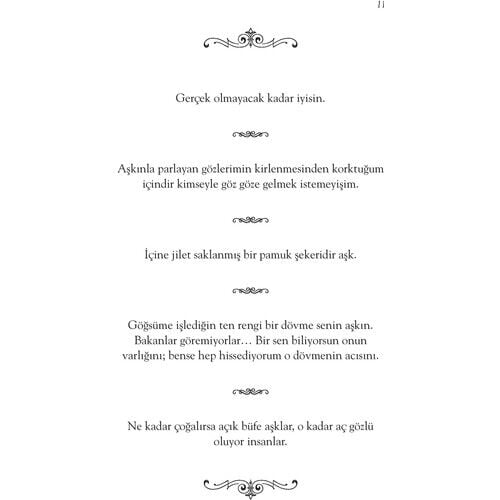 11

Gerçek olmayacak kadar iyisin.

Aşkınla parlayan gözlerimin kirlenmesinden korktuğum içindir kimseyle göz göze gelmek istemeyişim.

İçine jilet saklanmış bir pamuk şekeridir aşk.

Göğsüme işlediğin ten rengi bir dövme senin aşkın. Bakanlar göremiyorlar… Bir sen biliyorsun onun varlığını; bense hep hissediyorum o dövmenin acısını.

Ne kadar çoğalırsa açık büfe aşklar, o kadar aç gözlü oluyor insanlar.